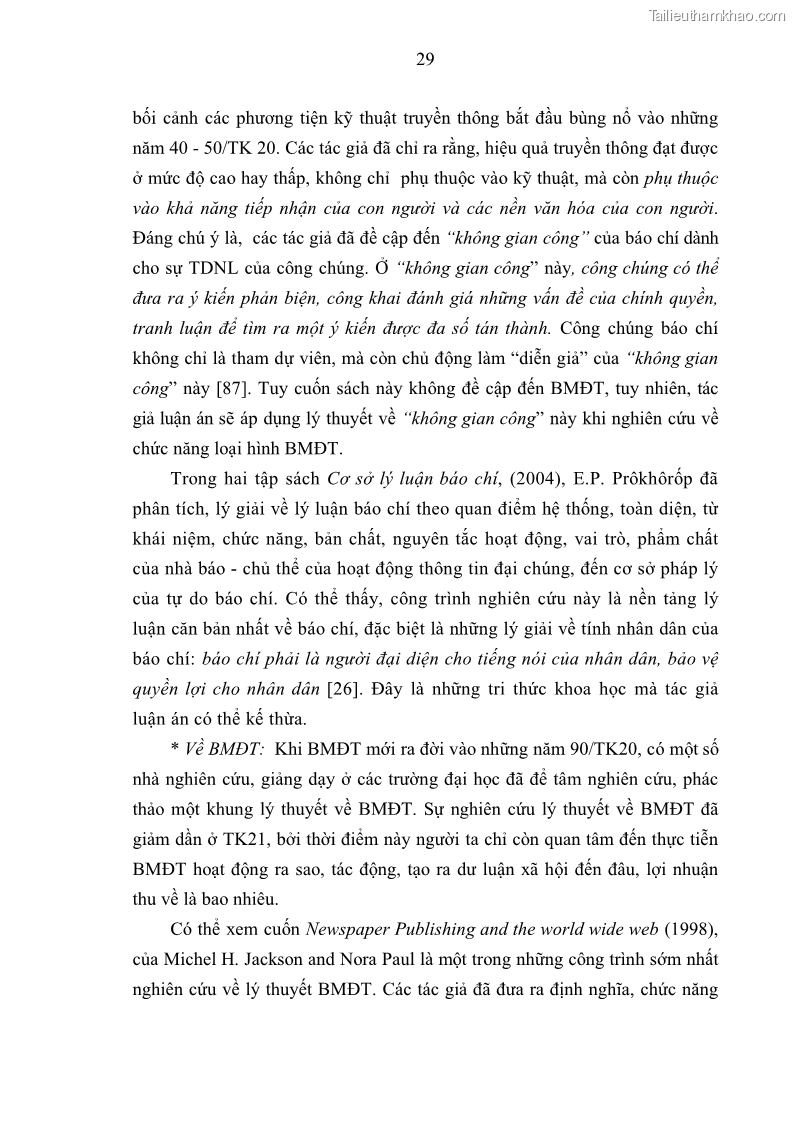 Tailieuthamkhao.com

29

bối cảnh các phương tiện kỹ thuật truyền thông bắt đầu bùng nổ vào những năm 40 - 50/TK 20. Các tác giả đã chỉ ra rằng, hiệu quả truyền thông đạt được ở mức độ cao hay thấp, không chỉ phụ thuộc vào kỹ thuật, mà còn phụ thuộc vào khả năng tiếp nhận của con người và các nền văn hóa của con người. Đáng chú ý là, các tác giả đã đề cập đến "không gian công" của báo chí dành cho sự TDNL của công chúng. Ở "không gian công" này, công chúng có thể đưa ra ý kiến phản biện, công khai đánh giá những vấn đề của chính quyền, tranh luận để tìm ra một ý kiến được đa số tán thành. Công chúng báo chí không chỉ là tham dự viên, mà còn chủ động làm "diễn giả" của "không gian công" này [87]. Tuy cuốn sách này không đề cập đến BMĐT, tuy nhiên, tác giả luận án sẽ áp dụng lý thuyết về "không gian công" này khi nghiên cứu về chức năng loại hình BMĐT.

Trong hai tập sách Cơ sở lý luận báo chí, (2004), E.P. Prôkhôrốp đã phân tích, lý giải về lý luận báo chí theo quan điểm hệ thống, toàn diện, từ khái niệm, chức năng, bản chất, nguyên tắc hoạt động, vai trò, phẩm chất của nhà báo - chủ thể của hoạt động thông tin đại chúng, đến cơ sở pháp lý của tự do báo chí. Có thể thấy, công trình nghiên cứu này là nền tảng lý luận căn bản nhất về báo chí, đặc biệt là những lý giải về tính nhân dân của báo chí: báo chí phải là người đại diện cho tiếng nói của nhân dân, bảo vệ quyền lợi cho nhân dân [26]. Đây là những tri thức khoa học mà tác giả luận án có thể kế thừa.

* Về BMĐT: Khi BMĐT mới ra đời vào những năm 90/TK20, có một số nhà nghiên cứu, giảng dạy ở các trường đại học đã để tâm nghiên cứu, phác thảo một khung lý thuyết về BMĐT. Sự nghiên cứu lý thuyết về BMĐT đã giảm dần ở TK21, bởi thời điểm này người ta chỉ còn quan tâm đến thực tiễn BMĐT hoạt động ra sao, tác động, tạo ra dư luận xã hội đến đâu, lợi nhuận thu về là bao nhiêu.

Có thể xem cuốn Newspaper Publishing and the world wide web (1998), của Michel H. Jackson and Nora Paul là một trong những công trình sớm nhất nghiên cứu về lý thuyết BMĐT. Các tác giả đã đưa ra định nghĩa, chức năng